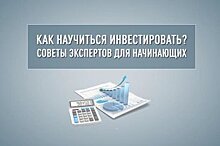 КАК НАУЧИТЬСЯ ИНВЕСТИРОВАТЬ?
СОВЕТЫ ЭКСПЕРТОВ ДЛЯ НАЧИНАЮЩИХ